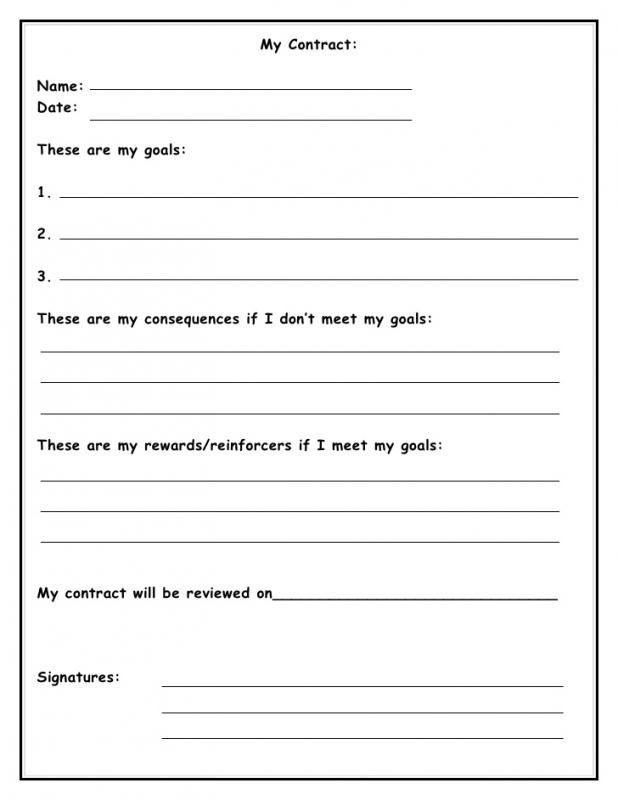 My Contract:

Name: ______________________________
Date: ______________________________

These are my goals:

1. ______________________________

2. ______________________________

3. ______________________________

These are my consequences if I don't meet my goals:

______________________________

______________________________

______________________________

These are my rewards/reinforcers if I meet my goals:

______________________________

______________________________

______________________________

My contract will be reviewed on______________________________

Signatures: ______________________________

______________________________

______________________________